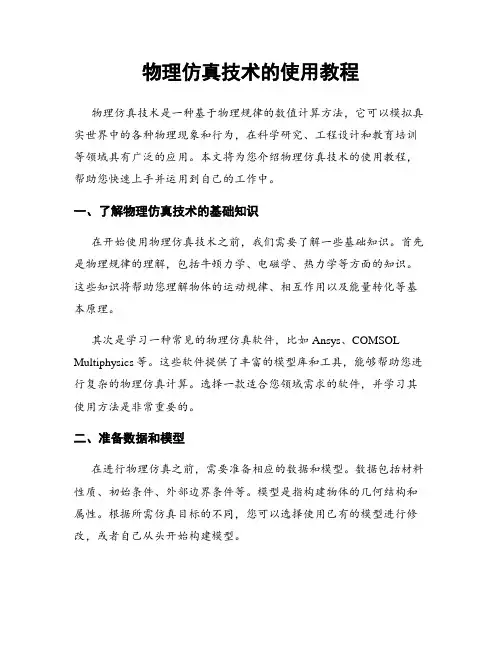 物理仿真技术的使用教程

物理仿真技术是一种基于物理规律的数值计算方法，它可以模拟真实世界中的各种物理现象和行为，在科学研究、工程设计和教育培训等领域具有广泛的应用。本文将为您介绍物理仿真技术的使用教程，帮助您快速上手并运用到自己的工作中。

一、了解物理仿真技术的基础知识

在开始使用物理仿真技术之前，我们需要了解一些基础知识。首先是物理规律的理解，包括牛顿力学、电磁学、热力学等方面的知识。这些知识将帮助您理解物体的运动规律、相互作用以及能量转化等基本原理。

其次是学习一种常见的物理仿真软件，比如 Ansys、COMSOL Multiphysics 等。这些软件提供了丰富的模型库和工具，能够帮助您进行复杂的物理仿真计算。选择一款适合您领域需求的软件，并学习其使用方法是非常重要的。

二、准备数据和模型

在进行物理仿真之前，需要准备相应的数据和模型。数据包括材料性质、初始条件、外部边界条件等。模型是指构建物体的几何结构和属性。根据所需仿真目标的不同，您可以选择使用已有的模型进行修改，或者自己从头开始构建模型。